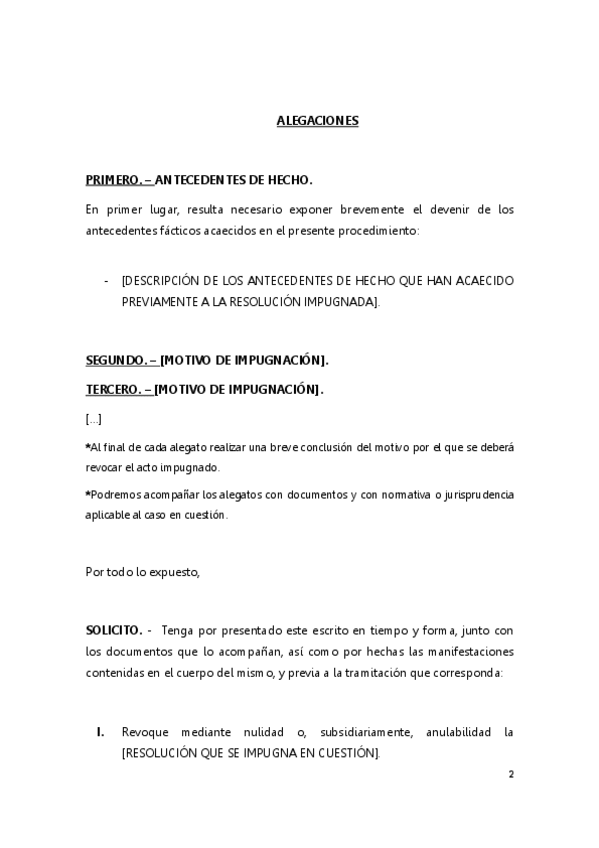 ALEGACIONES

PRIMERO. – ANTECEDENTES DE HECHO.

En primer lugar, resulta necesario exponer brevemente el devenir de los antecedentes fácticos acaecidos en el presente procedimiento:

- [DESCRIPCIÓN DE LOS ANTECEDENTES DE HECHO QUE HAN ACAECIDO PREVIAMENTE A LA RESOLUCIÓN IMPUGNADA].

SEGUNDO. – [MOTIVO DE IMPUGNACIÓN].

TERCERO. – [MOTIVO DE IMPUGNACIÓN].

[…]

*Al final de cada alegato realizar una breve conclusión del motivo por el que se deberá revocar el acto impugnado.

*Podremos acompañar los alegatos con documentos y con normativa o jurisprudencia aplicable al caso en cuestión.

Por todo lo expuesto,

SOLICITO. - Tenga por presentado este escrito en tiempo y forma, junto con los documentos que lo acompañan, así como por hechas las manifestaciones contenidas en el cuerpo del mismo, y previa a la tramitación que corresponda:

I. Revoque mediante nulidad o, subsidiariamente, anulabilidad la [RESOLUCIÓN QUE SE IMPUGNA EN CUESTIÓN].

2